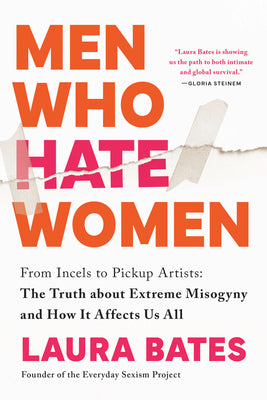 MEN WHO HATE WOMEN

"Laura Bates is showing us the path to both intimate and global survival."
—GLORIA STEINEM

From Incels to Pickup Artists:
The Truth about Extreme Misogyny and How It Affects Us All

LAURA BATES

Founder of the Everyday Sexism Project